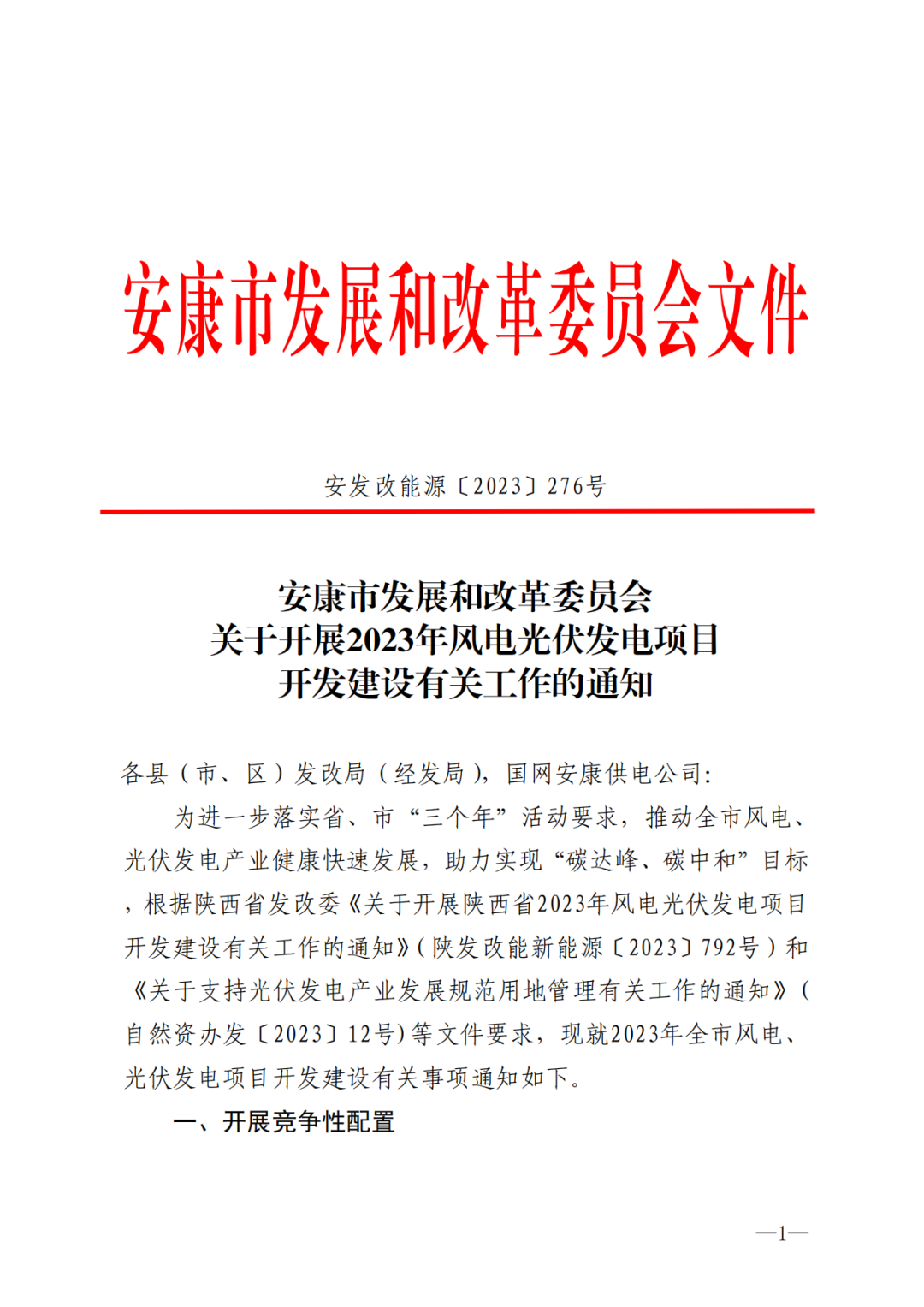 安康市发展和改革委员会文件

安发改能源〔2023〕276号

安康市发展和改革委员会
关于开展2023年风电光伏发电项目
开发建设有关工作的通知

各县（市、区）发改局（经发局），国网安康供电公司：

为进一步落实省、市“三个年”活动要求，推动全市风电、光伏发电产业健康快速发展，助力实现“碳达峰、碳中和”目标，根据陕西省发改委《关于开展陕西省2023年风电光伏发电项目开发建设有关工作的通知》（陕发改能新能源〔2023〕792号）和《关于支持光伏发电产业发展规范用地管理有关工作的通知》（自然资办发〔2023〕12号）等文件要求，现就2023年全市风电、光伏发电项目开发建设有关事项通知如下。

一、开展竞争性配置

—1—